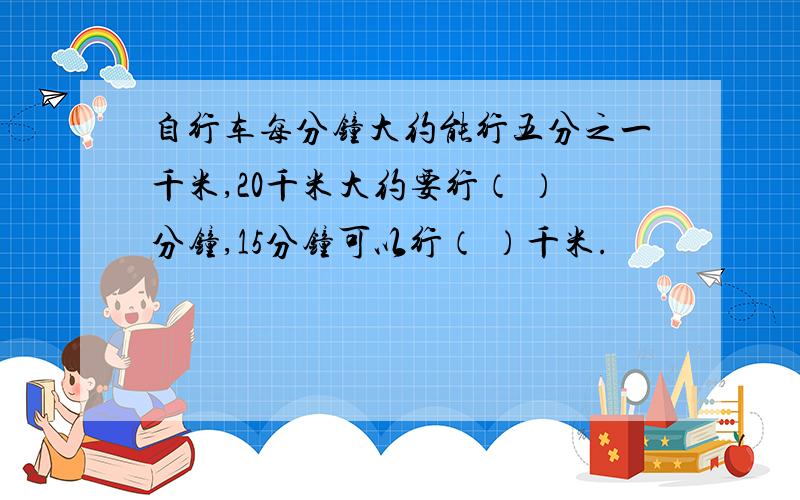 自行车每分钟大约能行五分之一千米,20千米大约要行（ ）分钟,15分钟可以行（ ）千米.